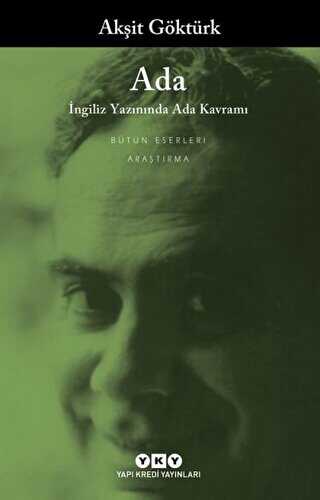 Akşit Göktürk

Ada

İngiliz Yazınında Ada Kavramı

BÜTÜN ESERLERİ

ARAŞTIRMA

YKY
YAPI KREDİ YAYINLARI